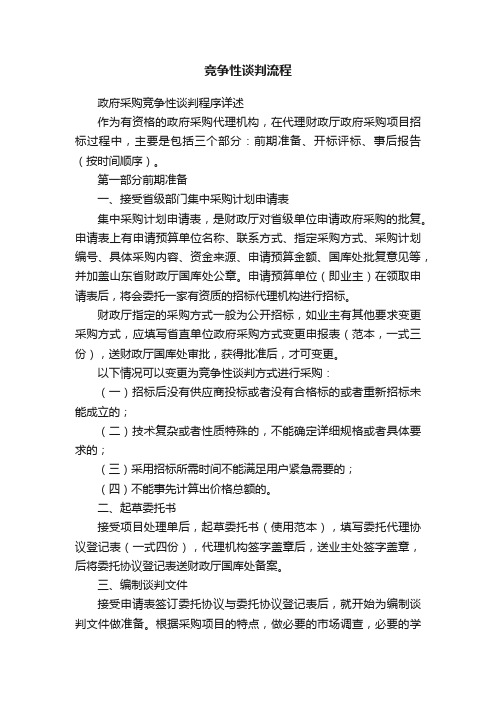 竞争性谈判流程

政府采购竞争性谈判程序详述

作为有资格的政府采购代理机构，在代理财政厅政府采购项目招标过程中，主要是包括三个部分：前期准备、开标评标、事后报告（按时间顺序）。

第一部分前期准备

一、接受省级部门集中采购计划申请表

集中采购计划申请表，是财政厅对省级单位申请政府采购的批复。申请表上有申请预算单位名称、联系方式、指定采购方式、采购计划编号、具体采购内容、资金来源、申请预算金额、国库处批复意见等，并加盖山东省财政厅国库处公章。申请预算单位（即业主）在领取申请表后，将会委托一家有资质的招标代理机构进行招标。

财政厅指定的采购方式一般为公开招标，如业主有其他要求变更采购方式，应填写省直单位政府采购方式变更申报表（范本，一式三份），送财政厅国库处审批，获得批准后，才可变更。

以下情况可以变更为竞争性谈判方式进行采购：

（一）招标后没有供应商投标或者没有合格标的或者重新招标未能成立的；

（二）技术复杂或者性质特殊的，不能确定详细规格或者具体要求的；

（三）采用招标所需时间不能满足用户紧急需要的；

（四）不能事先计算出价格总额的。

二、起草委托书

接受项目处理单后，起草委托书（使用范本），填写委托代理协议登记表（一式四份），代理机构签字盖章后，送业主处签字盖章，后将委托协议登记表送财政厅国库处备案。

三、编制谈判文件

接受申请表签订委托协议与委托协议登记表后，就开始为编制谈判文件做准备。根据采购项目的特点，做必要的市场调查，必要的学